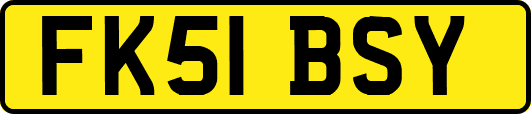 FK51 BSY